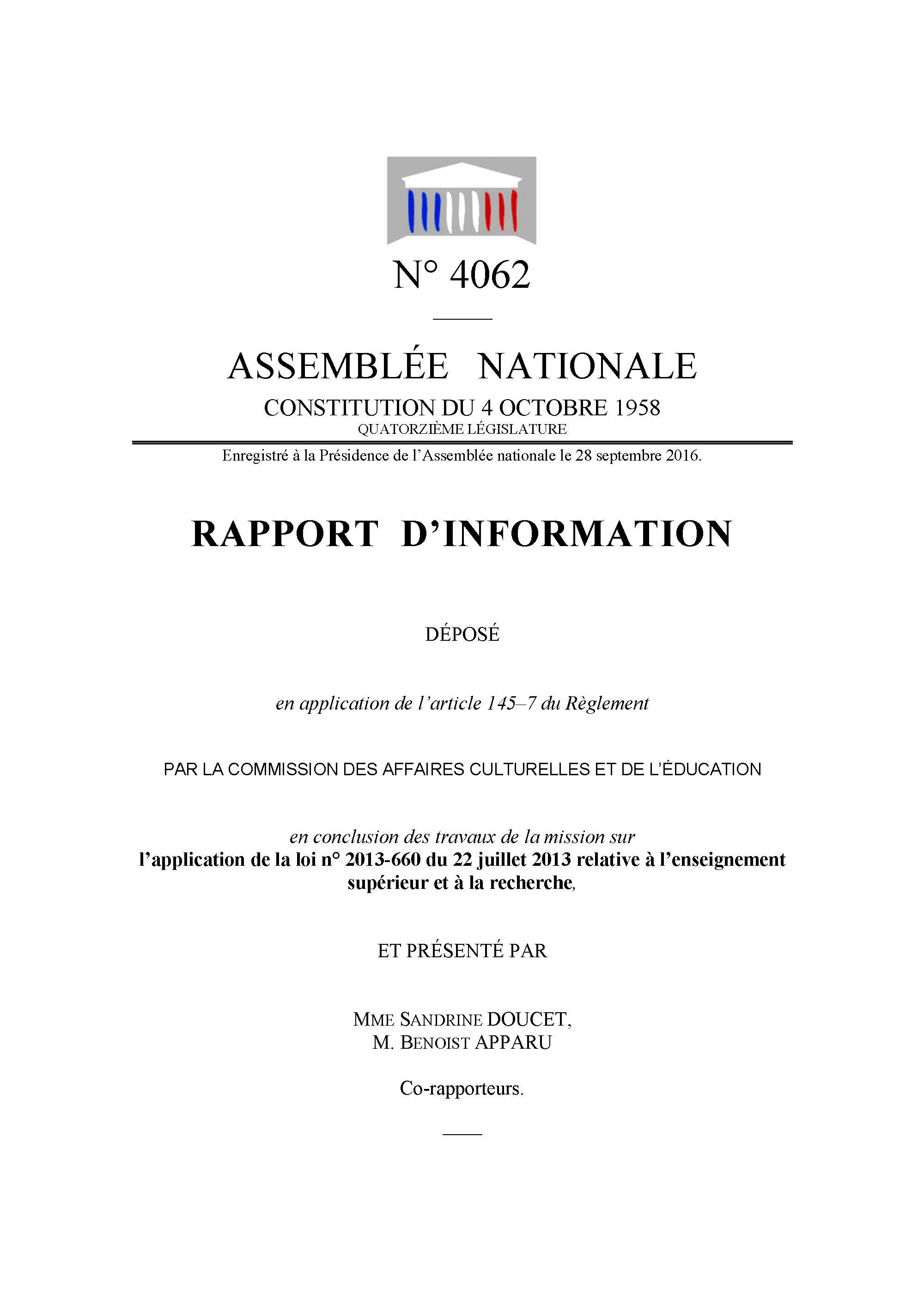 N° 4062

ASSEMBLÉE NATIONALE

CONSTITUTION DU 4 OCTOBRE 1958

QUATORZIÈME LÉGISLATURE

Enregistré à la Présidence de l'Assemblée nationale le 28 septembre 2016.

RAPPORT D'INFORMATION

DÉPOSÉ

en application de l'article 145–7 du Règlement

PAR LA COMMISSION DES AFFAIRES CULTURELLES ET DE L'ÉDUCATION

en conclusion des travaux de la mission sur
l'application de la loi n° 2013-660 du 22 juillet 2013 relative à l'enseignement supérieur et à la recherche,

ET PRÉSENTÉ PAR

MME SANDRINE DOUCET,
M. BENOIST APPARU

Co-rapporteurs.